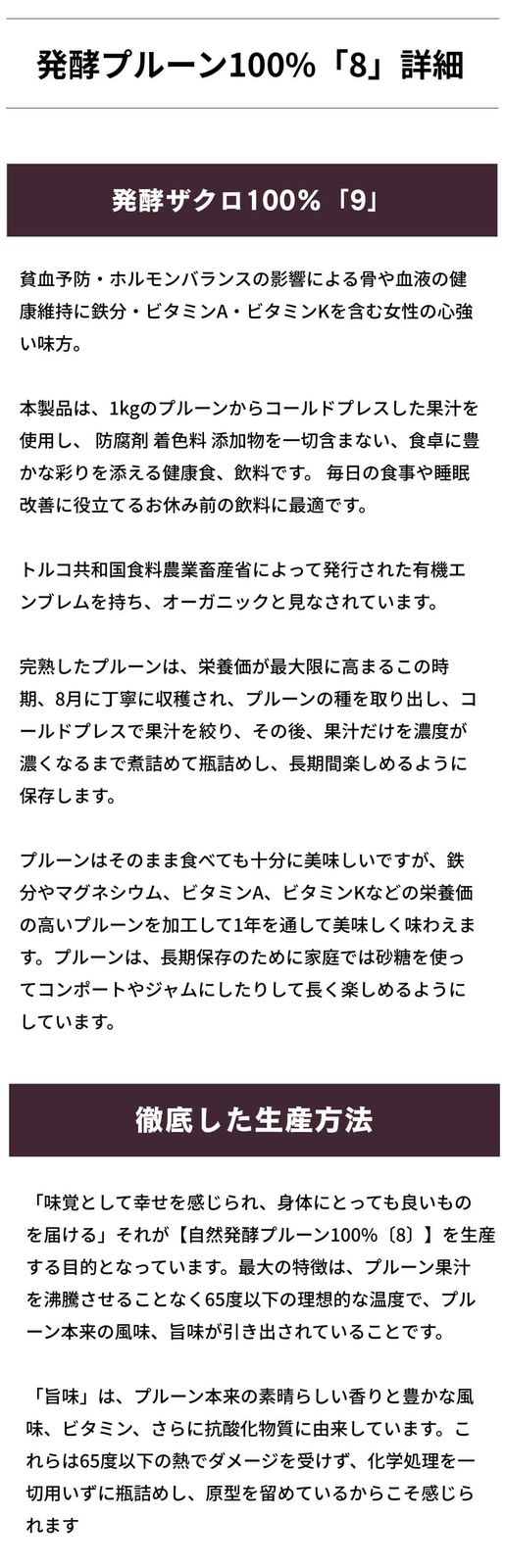 発酵プルーン100%「8」詳細

発酵ザクロ100%「9」

貧血予防・ホルモンバランスの影響による骨や血液の健康維持に鉄分・ビタミンA・ビタミンKを含む女性の心強い味方。

本製品は、1kgのプルーンからコールドプレスした果汁を使用し、 防腐剤 着色料 添加物を一切含まない、食卓に豊かな彩りを添える健康食、飲料です。 毎日の食事や睡眠改善に役立てるお休み前の飲料に最適です。

トルコ共和国食料農業畜産省によって発行された有機エンブレムを持ち、オーガニックと見なされています。

完熟したプルーンは、栄養価が最大限に高まるこの時期、8月に丁寧に収穫され、プルーンの種を取り出し、コールドプレスで果汁を絞り、その後、果汁だけを濃度が濃くなるまで煮詰めて瓶詰めし、長期間楽しめるように保存します。

プルーンはそのまま食べても十分に美味しいですが、鉄分やマグネシウム、ビタミンA、ビタミンKなどの栄養価の高いプルーンを加工して1年を通して美味しく味わえます。プルーンは、長期保存のために家庭では砂糖を使ってコンポートやジャムにしたりして長く楽しめるようにしています。

徹底した生産方法

「味覚として幸せを感じられ、身体にとっても良いものを届ける」それが【自然発酵プルーン100%〔8〕】を生産する目的となっています。最大の特徴は、プルーン果汁を沸騰させることなく65度以下の理想的な温度で、プルーン本来の風味、旨味が引き出されていることです。

「旨味」は、プルーン本来の素晴らしい香りと豊かな風味、ビタミン、さらに抗酸化物質に由来しています。これらは65度以下の熱でダメージを受けず、化学処理を一切用いずに瓶詰めし、原型を留めているからこそ感じられます